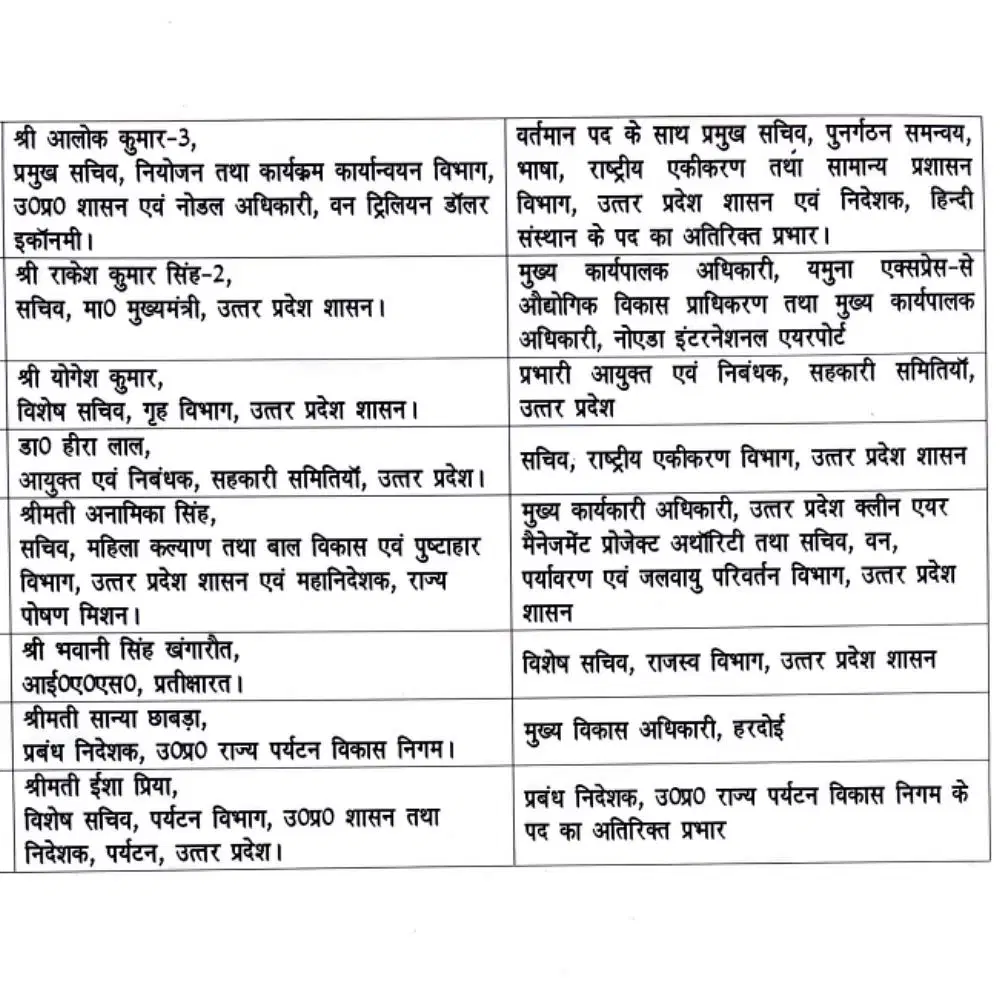 | श्री आलोक कुमार-3, प्रमुख सचिव, नियोजन तथा कार्यक्रम कार्यान्वयन विभाग, उ0प्र0 शासन एवं नोडल अधिकारी, वन ट्रिलियन डॉलर इकॉनमी। | वर्तमान पद के साथ प्रमुख सचिव, पुनर्गठन समन्वय, भाषा, राष्ट्रीय एकीकरण तथा सामान्य प्रशासन विभाग, उत्तर प्रदेश शासन एवं निदेशक, हिन्दी संस्थान के पद का अतिरिक्त प्रभार। |
|---|---|
| श्री राकेश कुमार सिंह-2, सचिव, मा0 मुख्यमंत्री, उत्तर प्रदेश शासन। | मुख्य कार्यपालक अधिकारी, यमुना एक्सप्रेस-से औद्योगिक विकास प्राधिकरण तथा मुख्य कार्यपालक अधिकारी, नोएडा इंटरनेशनल एयरपोर्ट |
| श्री योगेश कुमार, विशेष सचिव, गृह विभाग, उत्तर प्रदेश शासन। | प्रभारी आयुक्त एवं निबंधक, सहकारी समितियाँ, उत्तर प्रदेश |
| डा0 हीरा लाल, आयुक्त एवं निबंधक, सहकारी समितियाँ, उत्तर प्रदेश। | सचिव, राष्ट्रीय एकीकरण विभाग, उत्तर प्रदेश शासन |
| श्रीमती अनामिका सिंह, सचिव, महिला कल्याण तथा बाल विकास एवं पुष्टाहार विभाग, उत्तर प्रदेश शासन एवं महानिदेशक, राज्य पोषण मिशन। | मुख्य कार्यकारी अधिकारी, उत्तर प्रदेश क्लीन एयर मैनेजमेंट प्रोजेक्ट अथॉरिटी तथा सचिव, वन, पर्यावरण एवं जलवायु परिवर्तन विभाग, उत्तर प्रदेश शासन |
| श्री भवानी सिंह खंगारौत, आई0ए0एस0, प्रतीक्षारत। | विशेष सचिव, राजस्व विभाग, उत्तर प्रदेश शासन |
| श्रीमती सान्या छाबड़ा, प्रबंध निदेशक, उ0प्र0 राज्य पर्यटन विकास निगम। | मुख्य विकास अधिकारी, हरदोई |
| श्रीमती ईशा प्रिया, विशेष सचिव, पर्यटन विभाग, उ0प्र0 शासन तथा निदेशक, पर्यटन, उत्तर प्रदेश। | प्रबंध निदेशक, उ0प्र0 राज्य पर्यटन विकास निगम के पद का अतिरिक्त प्रभार |